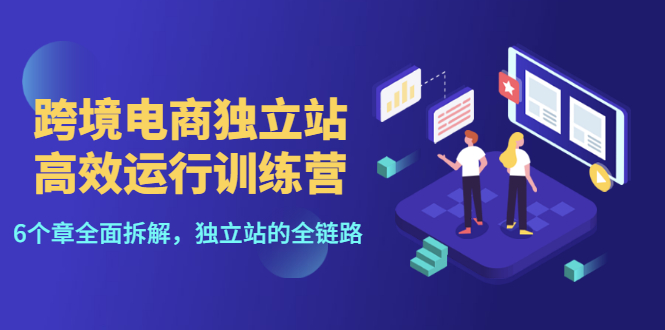 跨境电商独立站
高效运行训练营

6个章全面拆解，独立站的全链路